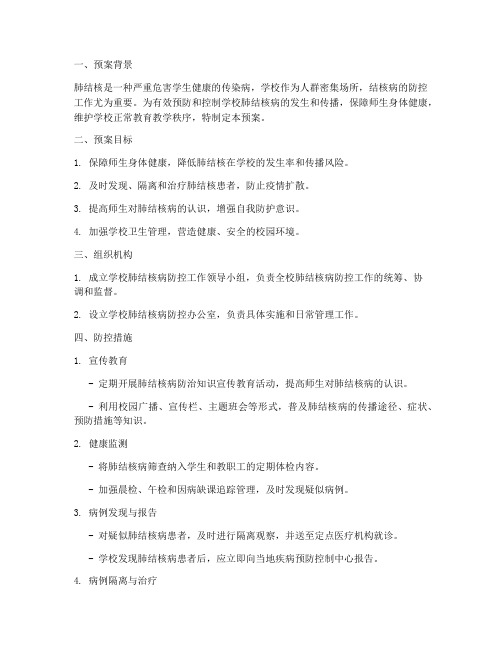 一、预案背景

肺结核是一种严重危害学生健康的传染病，学校作为人群密集场所，结核病的防控工作尤为重要。为有效预防和控制学校肺结核病的发生和传播，保障师生身体健康，维护学校正常教育教学秩序，特制定本预案。

二、预案目标

1. 保障师生身体健康，降低肺结核在学校的发生率和传播风险。

2. 及时发现、隔离和治疗肺结核患者，防止疫情扩散。

3. 提高师生对肺结核病的认识，增强自我防护意识。

4. 加强学校卫生管理，营造健康、安全的校园环境。

三、组织机构

1. 成立学校肺结核病防控工作领导小组，负责全校肺结核病防控工作的统筹、协调和监督。

2. 设立学校肺结核病防控办公室，负责具体实施和日常管理工作。

四、防控措施

1. 宣传教育

- 定期开展肺结核病防治知识宣传教育活动，提高师生对肺结核病的认识。

- 利用校园广播、宣传栏、主题班会等形式，普及肺结核病的传播途径、症状、预防措施等知识。

2. 健康监测

- 将肺结核病筛查纳入学生和教职工的定期体检内容。

- 加强晨检、午检和因病缺课追踪管理，及时发现疑似病例。

3. 病例发现与报告

- 对疑似肺结核病患者，及时进行隔离观察，并送至定点医疗机构就诊。

- 学校发现肺结核病患者后，应立即向当地疾病预防控制中心报告。

4. 病例隔离与治疗